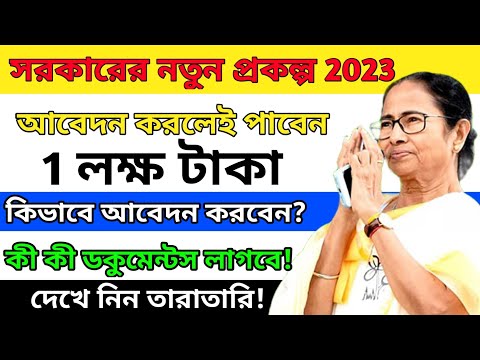 সরকারের নতুন প্রকল্প 2023

আবেদন করলেই পাবেন

1 লক্ষ টাকা

কিভাবে আবেদন করবেন?

কী কী ডকুমেন্টস লাগবে!

দেখে নিন তারাতারি!